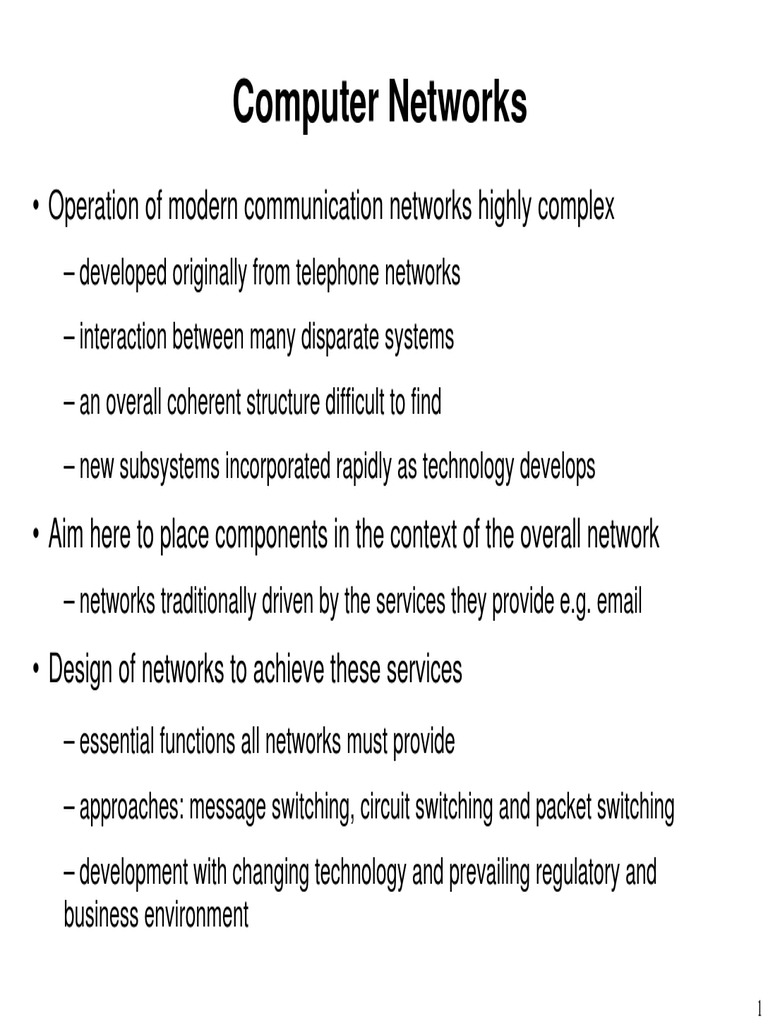 Computer Networks

• Operation of modern communication networks highly complex

– developed originally from telephone networks

– interaction between many disparate systems

– an overall coherent structure difficult to find

– new subsystems incorporated rapidly as technology develops

• Aim here to place components in the context of the overall network

– networks traditionally driven by the services they provide e.g. email

• Design of networks to achieve these services

– essential functions all networks must provide

– approaches: message switching, circuit switching and packet switching

– development with changing technology and prevailing regulatory and business environment

1